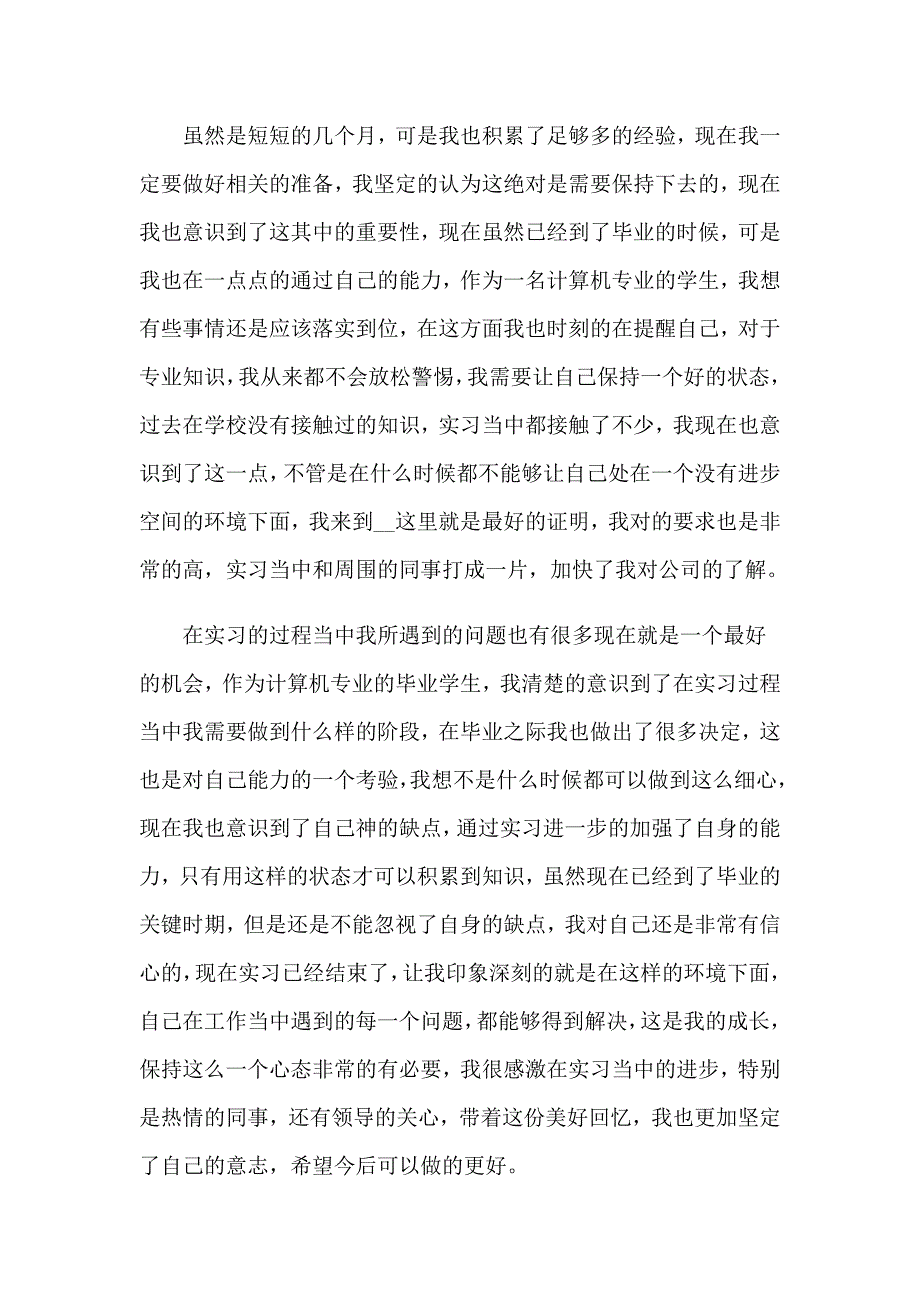 虽然是短短的几个月，可是我也积累了足够多的经验，现在我一定要做好相关的准备，我坚定的认为这绝对是需要保持下去的，现在我也意识到了这其中的重要性，现在虽然已经到了毕业的时候，可是我也在一点点的通过自己的能力，作为一名计算机专业的学生，我想有些事情还是应该落实到位，在这方面我也时刻的在提醒自己，对于专业知识，我从来都不会放松警惕，我需要让自己保持一个好的状态，过去在学校没有接触过的知识，实习当中都接触了不少，我现在也意识到了这一点，不管是在什么时候都不能够让自己处在一个没有进步空间的环境下面，我来到__这里就是最好的证明，我对的要求也是非常的高，实习当中和周围的同事打成一片，加快了我对公司的了解。

在实习的过程当中我所遇到的问题也有很多现在就是一个最好的机会，作为计算机专业的毕业学生，我清楚的意识到了在实习过程当中我需要做到什么样的阶段，在毕业之际我也做出了很多决定，这也是对自己能力的一个考验，我想不是什么时候都可以做到这么细心，现在我也意识到了自己神的缺点，通过实习进一步的加强了自身的能力，只有用这样的状态才可以积累到知识，虽然现在已经到了毕业的关键时期，但是还是不能忽视了自身的缺点，我对自己还是非常有信心的，现在实习已经结束了，让我印象深刻的就是在这样的环境下面，自己在工作当中遇到的每一个问题，都能够得到解决，这是我的成长，保持这么一个心态非常的有必要，我很感激在实习当中的进步，特别是热情的同事，还有领导的关心，带着这份美好回忆，我也更加坚定了自己的意志，希望今后可以做的更好。